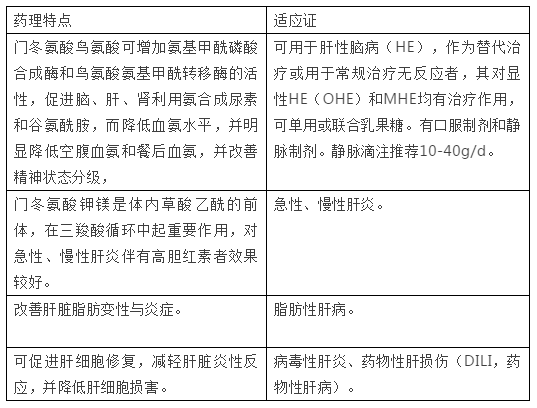 | 药理特点 | 适应证 |
|---|---|
| 门冬氨酸鸟氨酸可增加氨基甲酰磷酸合成酶和鸟氨酸氨基甲酰转移酶的活性，促进脑、肝、肾利用氨合成尿素和谷氨酰胺，而降低血氨水平，并明显降低空腹血氨和餐后血氨，并改善精神状态分级， | 可用于肝性脑病（HE），作为替代治疗或用于常规治疗无反应者，其对显性HE（OHE）和MHE均有治疗作用，可单用或联合乳果糖。有口服制剂和静脉制剂。静脉滴注推荐10-40g/d。 |
| 门冬氨酸钾镁是体内草酸乙酰的前体，在三羧酸循环中起重要作用，对急性、慢性肝炎伴有高胆红素者效果较好。 | 急性、慢性肝炎。 |
| 改善肝脏脂肪变性与炎症。 | 脂肪性肝病。 |
| 可促进肝细胞修复，减轻肝脏炎性反应，并降低肝细胞损害。 | 病毒性肝炎、药物性肝损伤（DILI，药物性肝病）。 |